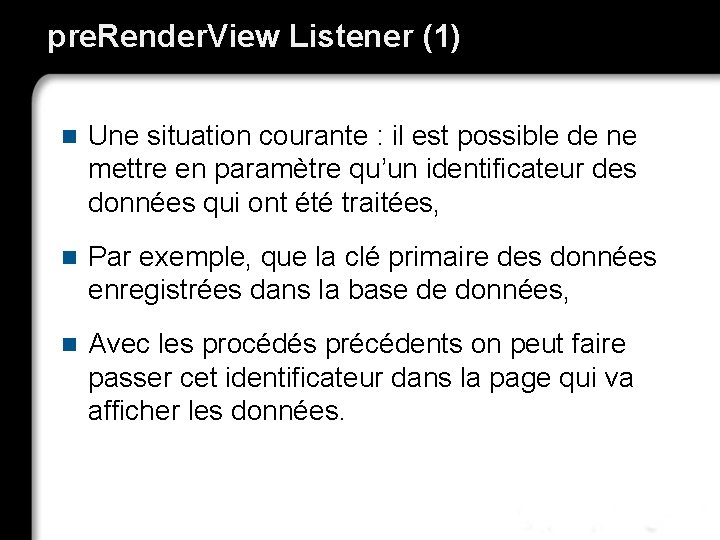 preRenderView Listener (1)

Une situation courante : il est possible de ne mettre en paramètre qu'un identificateur des données qui ont été traitées,

Par exemple, que la clé primaire des données enregistrées dans la base de données,

Avec les procédés précédents on peut faire passer cet identificateur dans la page qui va afficher les données.